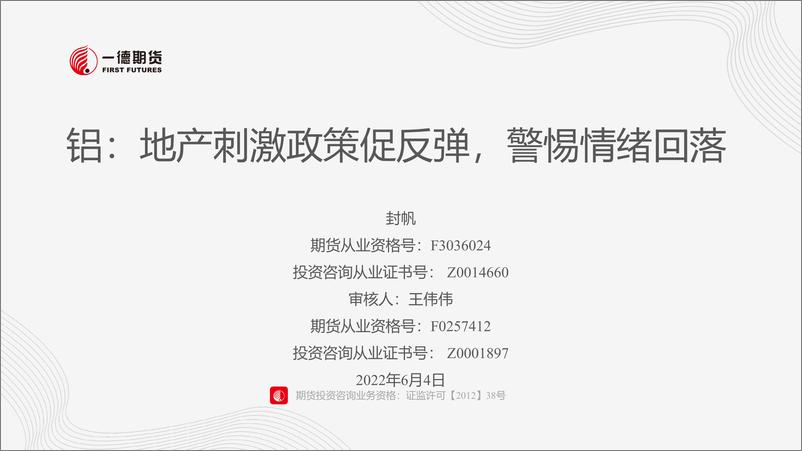 一德期货
FIRST FUTURES

铝：地产刺激政策促反弹，警惕情绪回落

封帆
期货从业资格号：F3036024
投资咨询从业证书号： Z0014660
审核人：王伟伟
期货从业资格号：F0257412
投资咨询从业证书号： Z0001897
2022年6月4日

期货投资咨询业务资格：证监许可【2012】38号